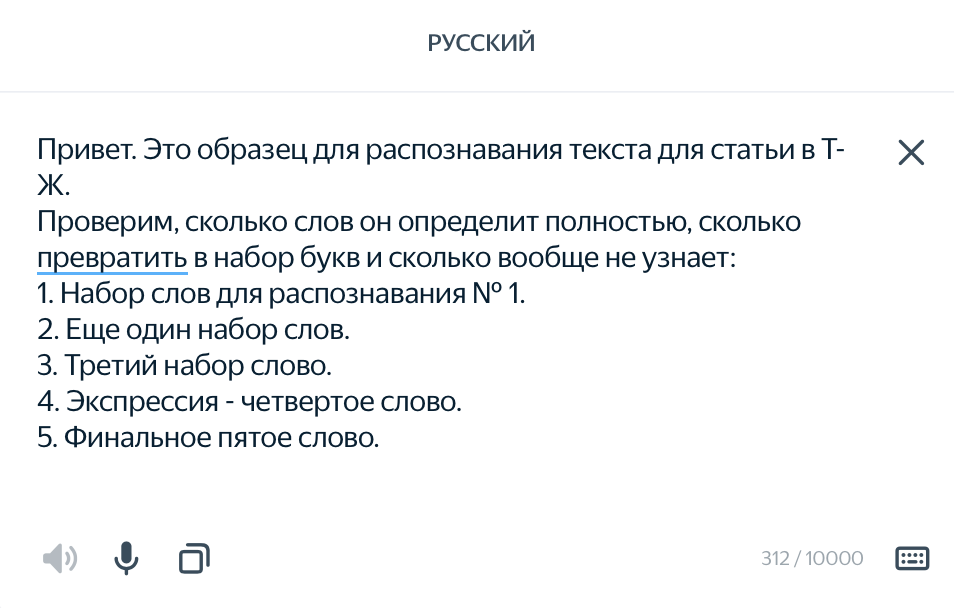 РУССКИЙ

Привет. Это образец для распознавания текста для статьи в Т-Ж.
Проверим, сколько слов он определит полностью, сколько превратить в набор букв и сколько вообще не узнает:
1. Набор слов для распознавания № 1.
2. Еще один набор слов.
3. Третий набор слово.
4. Экспрессия - четвертое слово.
5. Финальное пятое слово.

312 / 10000